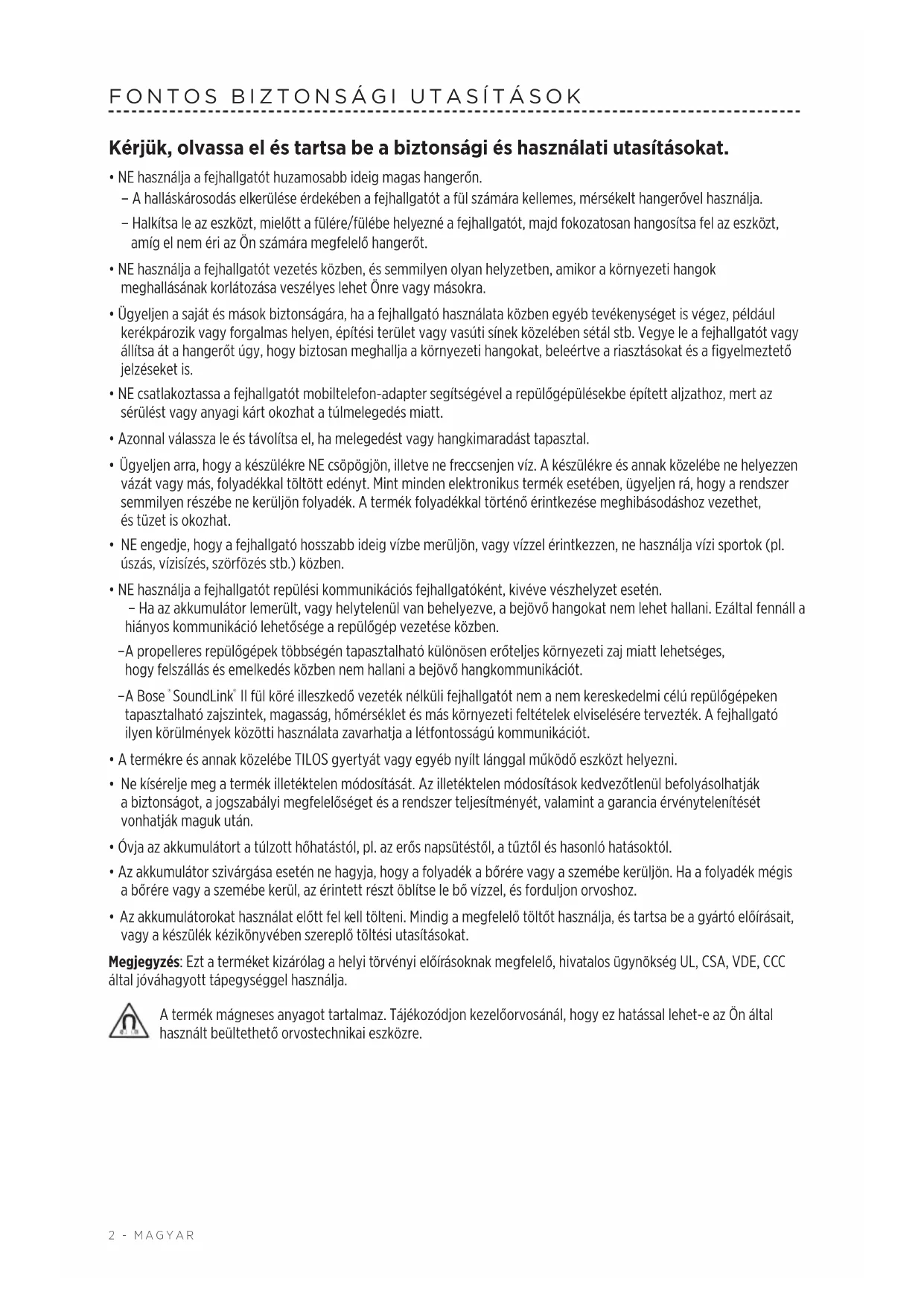 FONTOS BIZTONSÁGI UTASÍTÁSOK

Kérjük, olvassa el és tartsa be a biztonsági és használati utasításokat.

• NE használja a fejhallgatót huzamosabb ideig magas hangerőn.
– A halláskárosodás elkerülése érdekében a fejhallgatót a fül számára kellemes, mérsékelt hangerővel használja.
– Halkítsa le az eszközt, mielőtt a fülére/fülébe helyezné a fejhallgatót, majd fokozatosan hangosítsa fel az eszközt, amíg el nem éri az Ön számára megfelelő hangerőt.

• NE használja a fejhallgatót vezetés közben, és semmilyen olyan helyzetben, amikor a környezeti hangok meghallásának korlátozása veszélyes lehet Önre vagy másokra.

• Ügyeljen a saját és mások biztonságára, ha a fejhallgató használata közben egyéb tevékenységet is végez, például kerékpározik vagy forgalmas helyen, építési terület vagy vasúti sínek közelében sétál stb. Vegye le a fejhallgatót vagy állítsa át a hangerőt úgy, hogy biztosan meghallja a környezeti hangokat, beleértve a riasztásokat és a figyelmeztető jelzéseket is.

• NE csatlakoztassa a fejhallgatót mobiltelefon-adapter segítségével a repülőgépülésekbe épített aljzathoz, mert az sérülést vagy anyagi kárt okozhat a túlmelegedés miatt.

• Azonnal válassza le és távolítsa el, ha melegedést vagy hangkimaradást tapasztal.

• Ügyeljen arra, hogy a készülékre NE csöpögjön, illetve ne freccsenjen víz. A készülékre és annak közelébe ne helyezzen vázát vagy más, folyadékkal töltött edényt. Mint minden elektronikus termék esetében, ügyeljen rá, hogy a rendszer semmilyen részébe ne kerüljön folyadék. A termék folyadékkal történő érintkezése meghibásodáshoz vezethet, és tüzet is okozhat.

• NE engedje, hogy a fejhallgató hosszabb ideig vízbe merüljön, vagy vízzel érintkezzen, ne használja vízi sportok (pl. úszás, vízisízés, szörfözés stb.) közben.

• NE használja a fejhallgatót repülési kommunikációs fejhallgatóként, kivéve vészhelyzet esetén.
– Ha az akkumulátor lemerült, vagy helytelenül van behelyezve, a bejövő hangokat nem lehet hallani. Ezáltal fennáll a hiányos kommunikáció lehetősége a repülőgép vezetése közben.
–A propelleres repülőgépek többségén tapasztalható különösen erőteljes környezeti zaj miatt lehetséges, hogy felszállás és emelkedés közben nem hallani a bejövő hangkommunikációt.
–A Bose® SoundLink® II fül köré illeszkedő vezeték nélküli fejhallgatót nem a nem kereskedelmi célú repülőgépeken tapasztalható zajszintek, magasság, hőmérséklet és más környezeti feltételek elviselésére tervezték. A fejhallgató ilyen körülmények közötti használata zavarhatja a létfontosságú kommunikációt.

• A termékre és annak közelébe TILOS gyertyát vagy egyéb nyílt lánggal működő eszközt helyezni.

• Ne kísérelje meg a termék illetéktelen módosítását. Az illetéktelen módosítások kedvezőtlenül befolyásolhatják a biztonságot, a jogszabályi megfelelőséget és a rendszer teljesítményét, valamint a garancia érvénytelenítését vonhatják maguk után.

• Óvja az akkumulátort a túlzott hőhatástól, pl. az erős napsütéstől, a tűztől és hasonló hatásoktól.

• Az akkumulátor szivárgása esetén ne hagyja, hogy a folyadék a bőrére vagy a szemébe kerüljön. Ha a folyadék mégis a bőrére vagy a szemébe kerül, az érintett részt öblítse le bő vízzel, és forduljon orvoshoz.

• Az akkumulátorokat használat előtt fel kell tölteni. Mindig a megfelelő töltőt használja, és tartsa be a gyártó előírásait, vagy a készülék kézikönyvében szereplő töltési utasításokat.

Megjegyzés: Ezt a terméket kizárólag a helyi törvényi előírásoknak megfelelő, hivatalos ügynökség UL, CSA, VDE, CCC által jóváhagyott tápegységgel használja.

A termék mágneses anyagot tartalmaz. Tájékozódjon kezelőorvosánál, hogy ez hatással lehet-e az Ön által használt beültethető orvostechnikai eszközre.

2 - MAGYAR